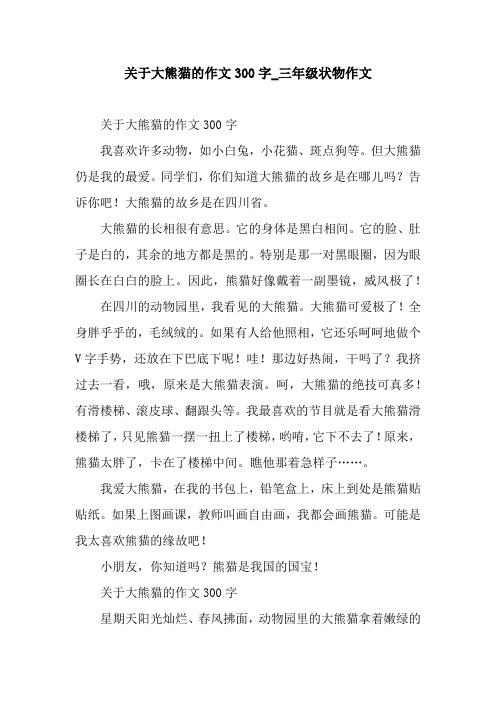 关于大熊猫的作文300字_三年级状物作文

关于大熊猫的作文300字

我喜欢许多动物，如小白兔，小花猫、斑点狗等。但大熊猫仍是我的最爱。同学们，你们知道大熊猫的故乡是在哪儿吗？告诉你吧！大熊猫的故乡是在四川省。

大熊猫的长相很有意思。它的身体是黑白相间。它的脸、肚子是白的，其余的地方都是黑的。特别是那一对黑眼圈，因为眼圈长在白白的脸上。因此，熊猫好像戴着一副墨镜，威风极了！

在四川的动物园里，我看见的大熊猫。大熊猫可爱极了！全身胖乎乎的，毛绒绒的。如果有人给他照相，它还乐呵呵地做个V字手势，还放在下巴底下呢！哇！那边好热闹，干吗了？我挤过去一看，哦，原来是大熊猫表演。呵，大熊猫的绝技可真多！有滑楼梯、滚皮球、翻跟头等。我最喜欢的节目就是看大熊猫滑楼梯了，只见熊猫一摆一扭上了楼梯，哟唷，它下不去了！原来，熊猫太胖了，卡在了楼梯中间。瞧他那着急样子……。

我爱大熊猫，在我的书包上，铅笔盒上，床上到处是熊猫贴贴纸。如果上图画课，教师叫画自由画，我都会画熊猫。可能是我太喜欢熊猫的缘故吧！

小朋友，你知道吗？熊猫是我国的国宝！

关于大熊猫的作文300字

星期天阳光灿烂、春风拂面，动物园里的大熊猫拿着嫩绿的